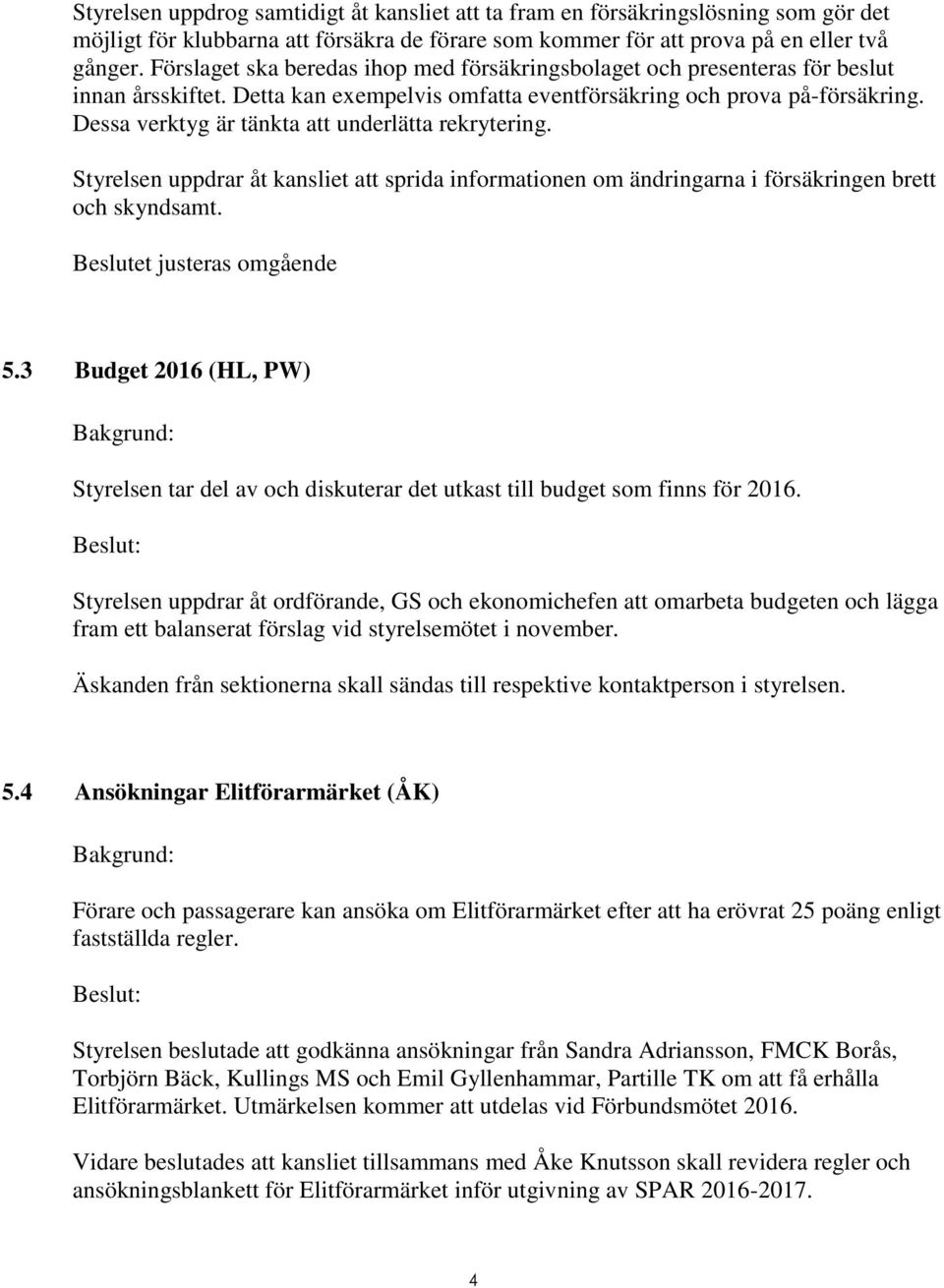 Styrelsen uppdrog samtidigt åt kansliet att ta fram en försäkringslösning som gör det möjligt för klubbarna att försäkra de förare som kommer för att prova på en eller två gånger. Förslaget ska beredas ihop med försäkringsbolaget och presenteras för beslut innan årsskiftet. Detta kan exempelvis omfatta eventförsäkring och prova på-försäkring. Dessa verktyg är tänkta att underlätta rekrytering.

Styrelsen uppdrar åt kansliet att sprida informationen om ändringarna i försäkringen brett och skyndsamt.

Beslutet justeras omgående

5.3 Budget 2016 (HL, PW)

Bakgrund:

Styrelsen tar del av och diskuterar det utkast till budget som finns för 2016.

Beslut:

Styrelsen uppdrar åt ordförande, GS och ekonomichefen att omarbeta budgeten och lägga fram ett balanserat förslag vid styrelsemötet i november.

Äskanden från sektionerna skall sändas till respektive kontaktperson i styrelsen.

5.4 Ansökningar Elitförarmärket (ÅK)

Bakgrund:

Förare och passagerare kan ansöka om Elitförarmärket efter att ha erövrat 25 poäng enligt fastställda regler.

Beslut:

Styrelsen beslutade att godkänna ansökningar från Sandra Adriansson, FMCK Borås, Torbjörn Bäck, Kullings MS och Emil Gyllenhammar, Partille TK om att få erhålla Elitförarmärket. Utmärkelsen kommer att utdelas vid Förbundsmötet 2016.

Vidare beslutades att kansliet tillsammans med Åke Knutsson skall revidera regler och ansökningsblankett för Elitförarmärket inför utgivning av SPAR 2016-2017.

4